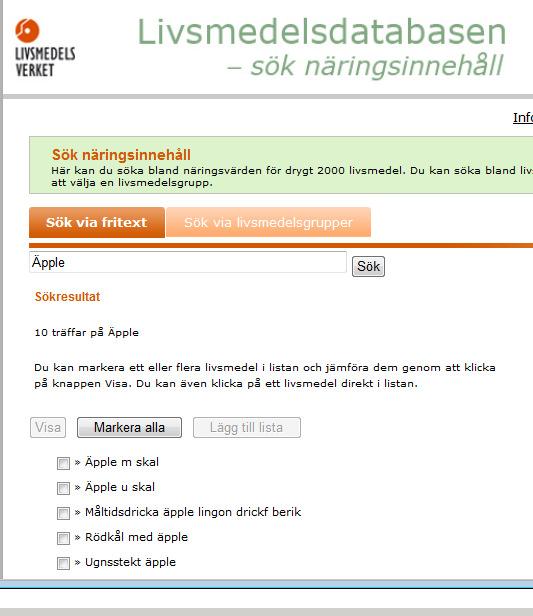 LIVSMEDELS VERKET

Livsmedelsdatabasen
– sök näringsinnehåll

Info

Sök näringsinnehåll
Här kan du söka bland näringsvärden för drygt 2000 livsmedel. Du kan söka bland livs
att välja en livsmedelsgrupp.

Sök via fritext

Sök via livsmedelsgrupper

Äpple

Sök

Sökresultat

10 träffar på Äpple

Du kan markera ett eller flera livsmedel i listan och jämföra dem genom att klicka på knappen Visa. Du kan även klicka på ett livsmedel direkt i listan.

Visa

Markera alla

Lägg till lista

» Äpple m skal

» Äpple u skal

» Måltidsdricka äpple lingon drickf berik

» Rödkål med äpple

» Ugnsstekt äpple